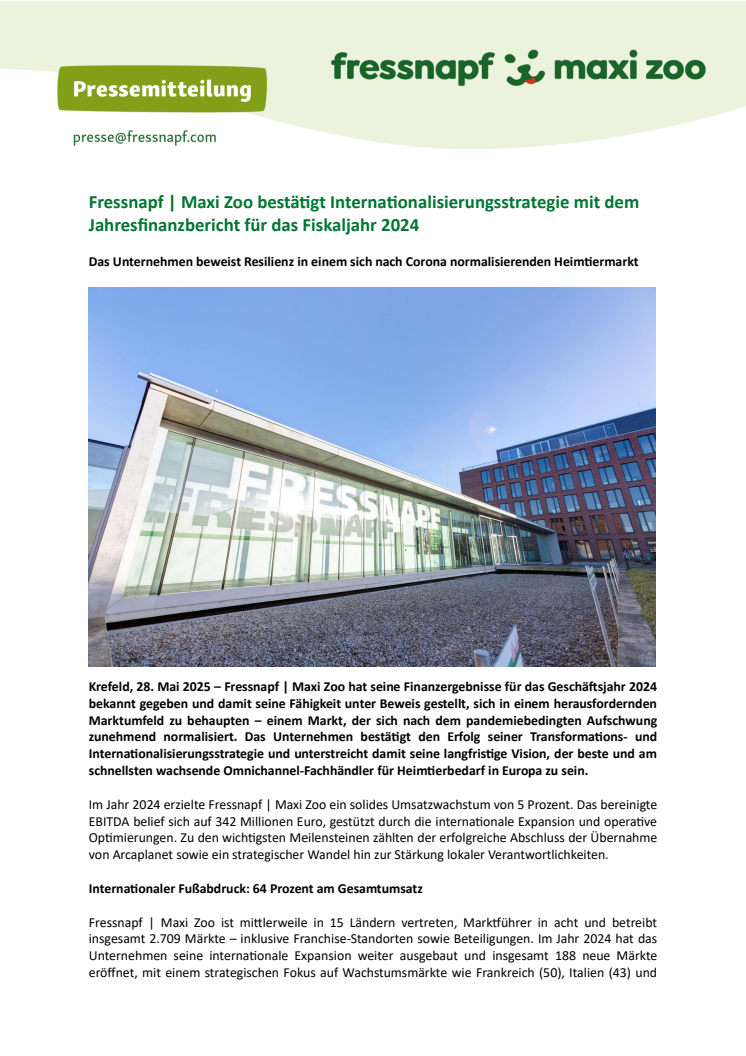 Pressemitteilung

fressnapf maxi zoo

presse@fressnapf.com

Fressnapf | Maxi Zoo bestätigt Internationalisierungsstrategie mit dem Jahresfinanzbericht für das Fiskaljahr 2024

Das Unternehmen beweist Resilienz in einem sich nach Corona normalisierenden Heimtiermarkt

FRESSNAPF

Krefeld, 28. Mai 2025 – Fressnapf | Maxi Zoo hat seine Finanzergebnisse für das Geschäftsjahr 2024 bekannt gegeben und damit seine Fähigkeit unter Beweis gestellt, sich in einem herausfordernden Marktumfeld zu behaupten – einem Markt, der sich nach dem pandemiebedingten Aufschwung zunehmend normalisiert. Das Unternehmen bestätigt den Erfolg seiner Transformations- und Internationalisierungsstrategie und unterstreicht damit seine langfristige Vision, der beste und am schnellsten wachsende Omnichannel-Fachhändler für Heimtierbedarf in Europa zu sein.

Im Jahr 2024 erzielte Fressnapf | Maxi Zoo ein solides Umsatzwachstum von 5 Prozent. Das bereinigte EBITDA belief sich auf 342 Millionen Euro, gestützt durch die internationale Expansion und operative Optimierungen. Zu den wichtigsten Meilensteinen zählten der erfolgreiche Abschluss der Übernahme von Arcaplanet sowie ein strategischer Wandel hin zur Stärkung lokaler Verantwortlichkeiten.

Internationaler Fußabdruck: 64 Prozent am Gesamtumsatz

Fressnapf | Maxi Zoo ist mittlerweile in 15 Ländern vertreten, Marktführer in acht und betreibt insgesamt 2.709 Märkte – inklusive Franchise-Standorten sowie Beteiligungen. Im Jahr 2024 hat das Unternehmen seine internationale Expansion weiter ausgebaut und insgesamt 188 neue Märkte eröffnet, mit einem strategischen Fokus auf Wachstumsmärkte wie Frankreich (50), Italien (43) und